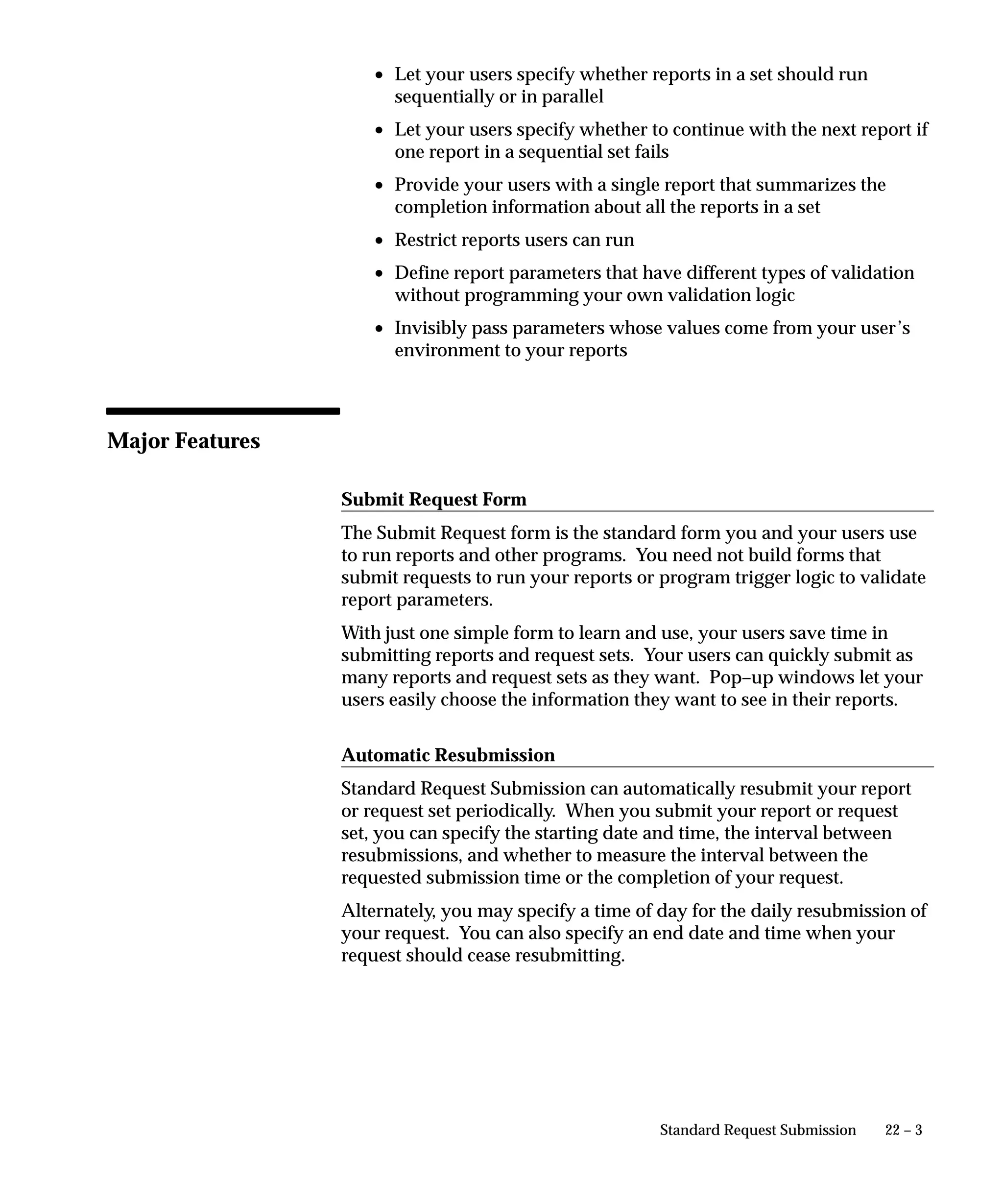 • Let your users specify whether reports in a set should run sequentially or in parallel

• Let your users specify whether to continue with the next report if one report in a sequential set fails

• Provide your users with a single report that summarizes the completion information about all the reports in a set

• Restrict reports users can run

• Define report parameters that have different types of validation without programming your own validation logic

• Invisibly pass parameters whose values come from your user's environment to your reports

Major Features

Submit Request Form

The Submit Request form is the standard form you and your users use to run reports and other programs. You need not build forms that submit requests to run your reports or program trigger logic to validate report parameters.

With just one simple form to learn and use, your users save time in submitting reports and request sets. Your users can quickly submit as many reports and request sets as they want. Pop–up windows let your users easily choose the information they want to see in their reports.

Automatic Resubmission

Standard Request Submission can automatically resubmit your report or request set periodically. When you submit your report or request set, you can specify the starting date and time, the interval between resubmissions, and whether to measure the interval between the requested submission time or the completion of your request.

Alternately, you may specify a time of day for the daily resubmission of your request. You can also specify an end date and time when your request should cease resubmitting.

Standard Request Submission 22 – 3